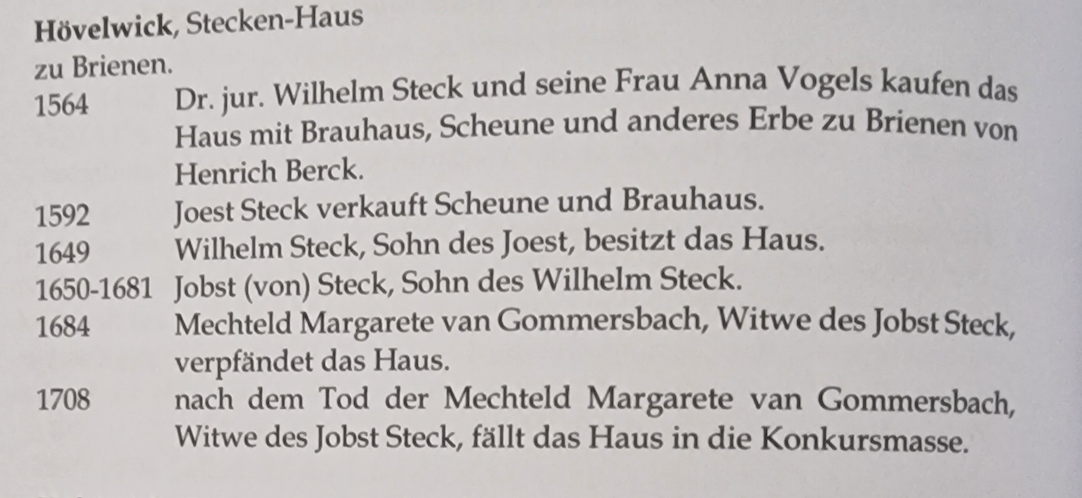 Hövelwick, Stecken-Haus
zu Brienen.

1564 Dr. jur. Wilhelm Steck und seine Frau Anna Vogels kaufen das Haus mit Brauhaus, Scheune und anderes Erbe zu Brienen von Henrich Berck.

1592 Joest Steck verkauft Scheune und Brauhaus.

1649 Wilhelm Steck, Sohn des Joest, besitzt das Haus.

1650-1681 Jobst (von) Steck, Sohn des Wilhelm Steck.

1684 Mechteld Margarete van Gommersbach, Witwe des Jobst Steck, verpfändet das Haus.

1708 nach dem Tod der Mechteld Margarete van Gommersbach, Witwe des Jobst Steck, fällt das Haus in die Konkursmasse.